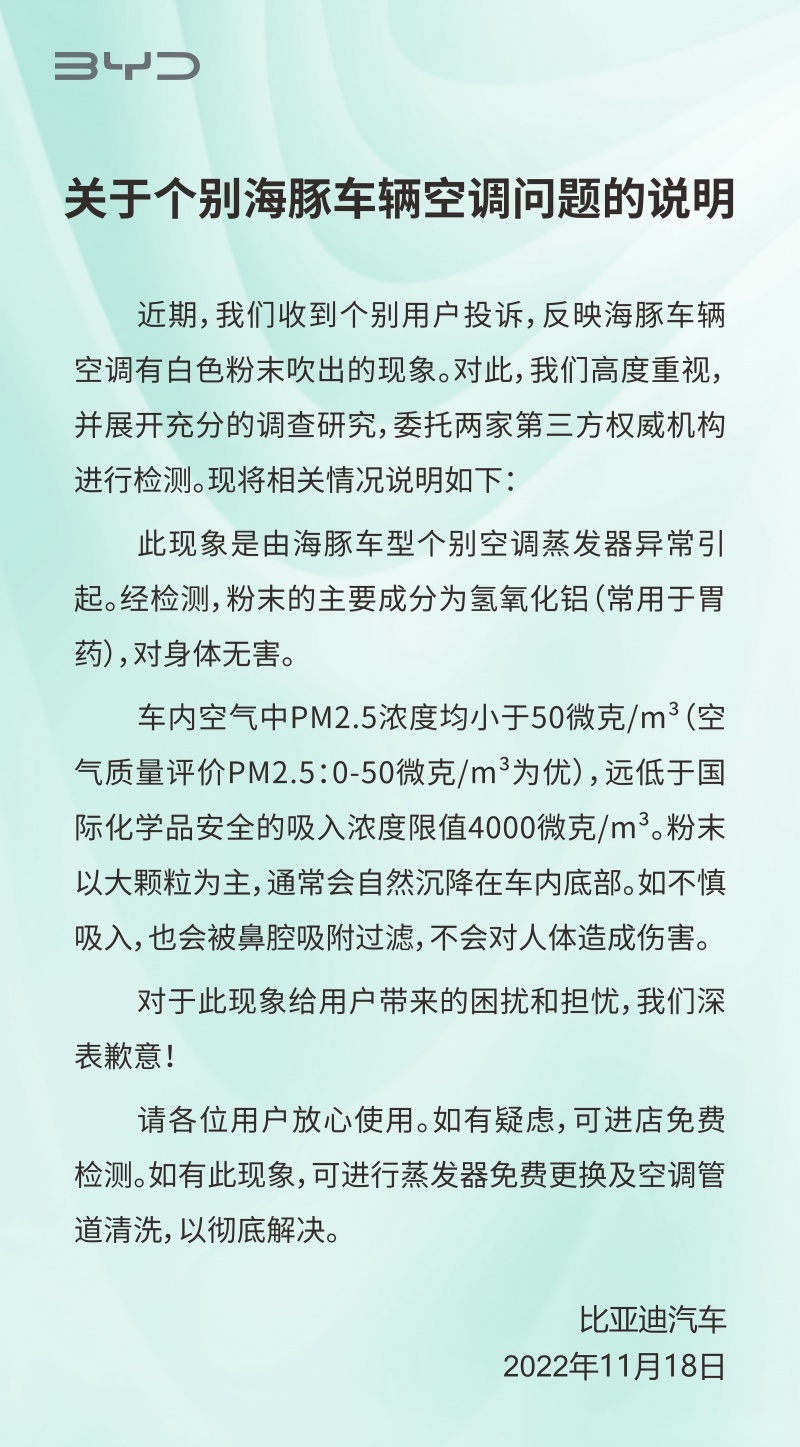 BYD

关于个别海豚车辆空调问题的说明

近期，我们收到个别用户投诉，反映海豚车辆空调有白色粉末吹出的现象。对此，我们高度重视，并展开充分的调查研究，委托两家第三方权威机构进行检测。现将相关情况说明如下：

此现象是由海豚车型个别空调蒸发器异常引起。经检测，粉末的主要成分为氢氧化铝（常用于胃药），对身体无害。

车内空气中PM2.5浓度均小于50微克/$m^3$（空气质量评价PM2.5：0-50微克/$m^3$为优），远低于国际化学品安全的吸入浓度限值4000微克/$m^3$。粉末以大颗粒为主，通常会自然沉降在车内底部。如不慎吸入，也会被鼻腔吸附过滤，不会对人体造成伤害。

对于此现象给用户带来的困扰和担忧，我们深表歉意！

请各位用户放心使用。如有疑虑，可进店免费检测。如有此现象，可进行蒸发器免费更换及空调管道清洗，以彻底解决。

比亚迪汽车
2022年11月18日